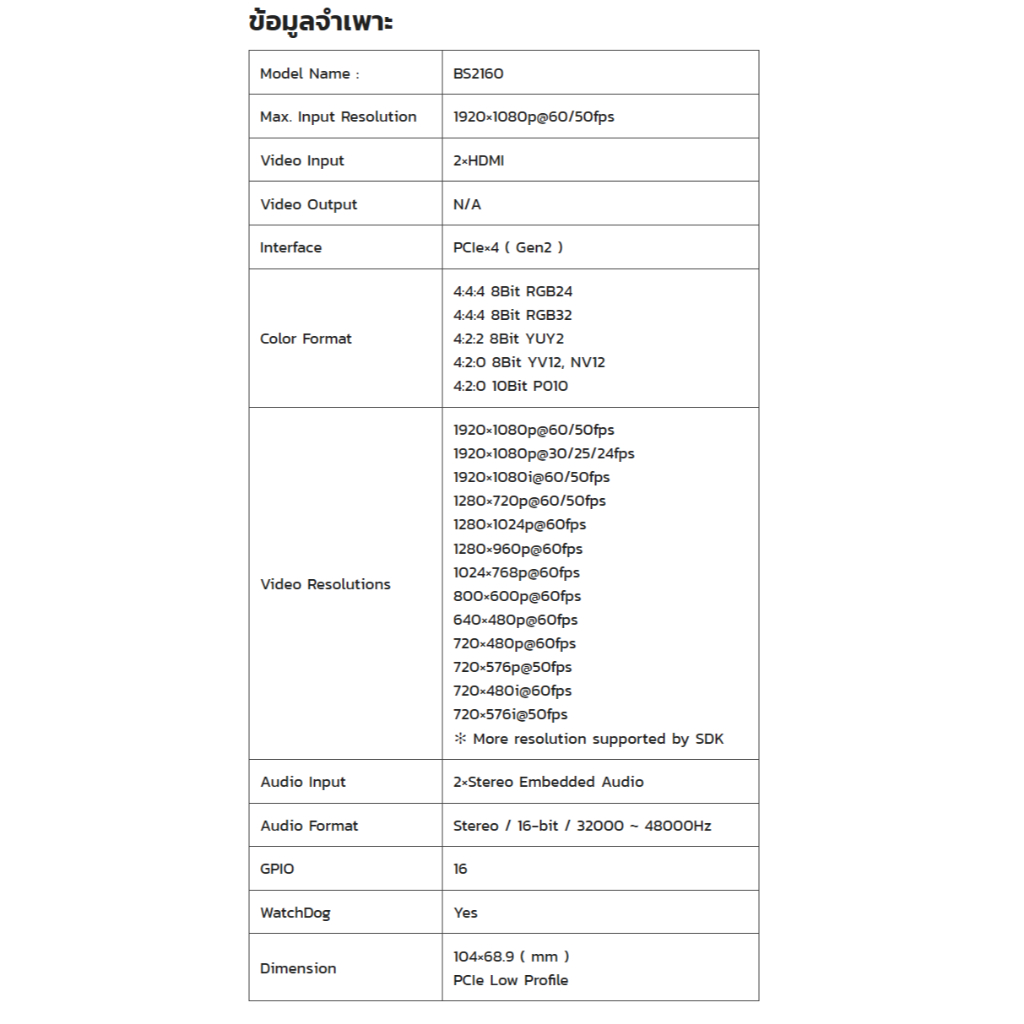 ข้อมูลจำเพาะ

| Model Name : | BS2160 |
|---|---|
| Max. Input Resolution | 1920×1080p@60/50fps |
| Video Input | 2×HDMI |
| Video Output | N/A |
| Interface | PCIe×4 ( Gen2 ) |
| Color Format | 4:4:4 8Bit RGB24<br>4:4:4 8Bit RGB32<br>4:2:2 8Bit YUY2<br>4:2:0 8Bit YV12, NV12<br>4:2:0 10Bit P010 |
| Video Resolutions | 1920×1080p@60/50fps<br>1920×1080p@30/25/24fps<br>1920×1080i@60/50fps<br>1280×720p@60/50fps<br>1280×1024p@60fps<br>1280×960p@60fps<br>1024×768p@60fps<br>800×600p@60fps<br>640×480p@60fps<br>720×480p@60fps<br>720×576p@50fps<br>720×480i@60fps<br>720×576i@50fps<br>※ More resolution supported by SDK |
| Audio Input | 2×Stereo Embedded Audio |
| Audio Format | Stereo / 16-bit / 32000 ~ 48000Hz |
| GPIO | 16 |
| WatchDog | Yes |
| Dimension | 104×68.9 ( mm )<br>PCIe Low Profile |